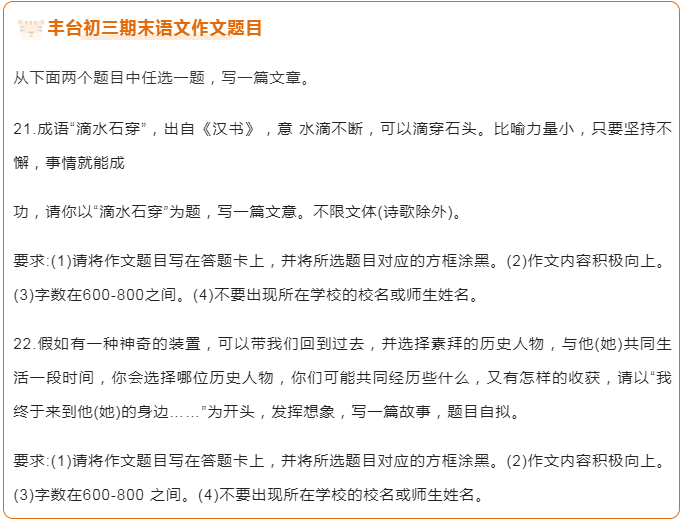 丰台初三期末语文作文题目

从下面两个题目中任选一题，写一篇文章。

21.成语“滴水石穿”，出自《汉书》，意 水滴不断，可以滴穿石头。比喻力量小，只要坚持不懈，事情就能成

功，请你以“滴水石穿”为题，写一篇文意。不限文体(诗歌除外)。

要求:(1)请将作文题目写在答题卡上，并将所选题目对应的方框涂黑。(2)作文内容积极向上。(3)字数在600-800之间。(4)不要出现所在学校的校名或师生姓名。

22.假如有一种神奇的装置，可以带我们回到过去，并选择素拜的历史人物，与他(她)共同生活一段时间，你会选择哪位历史人物，你们可能共同经历些什么，又有怎样的收获，请以“我终于来到他(她)的身边……”为开头，发挥想象，写一篇故事，题目自拟。

要求:(1)请将作文题目写在答题卡上，并将所选题目对应的方框涂黑。(2)作文内容积极向上。(3)字数在600-800 之间。(4)不要出现所在学校的校名或师生姓名。